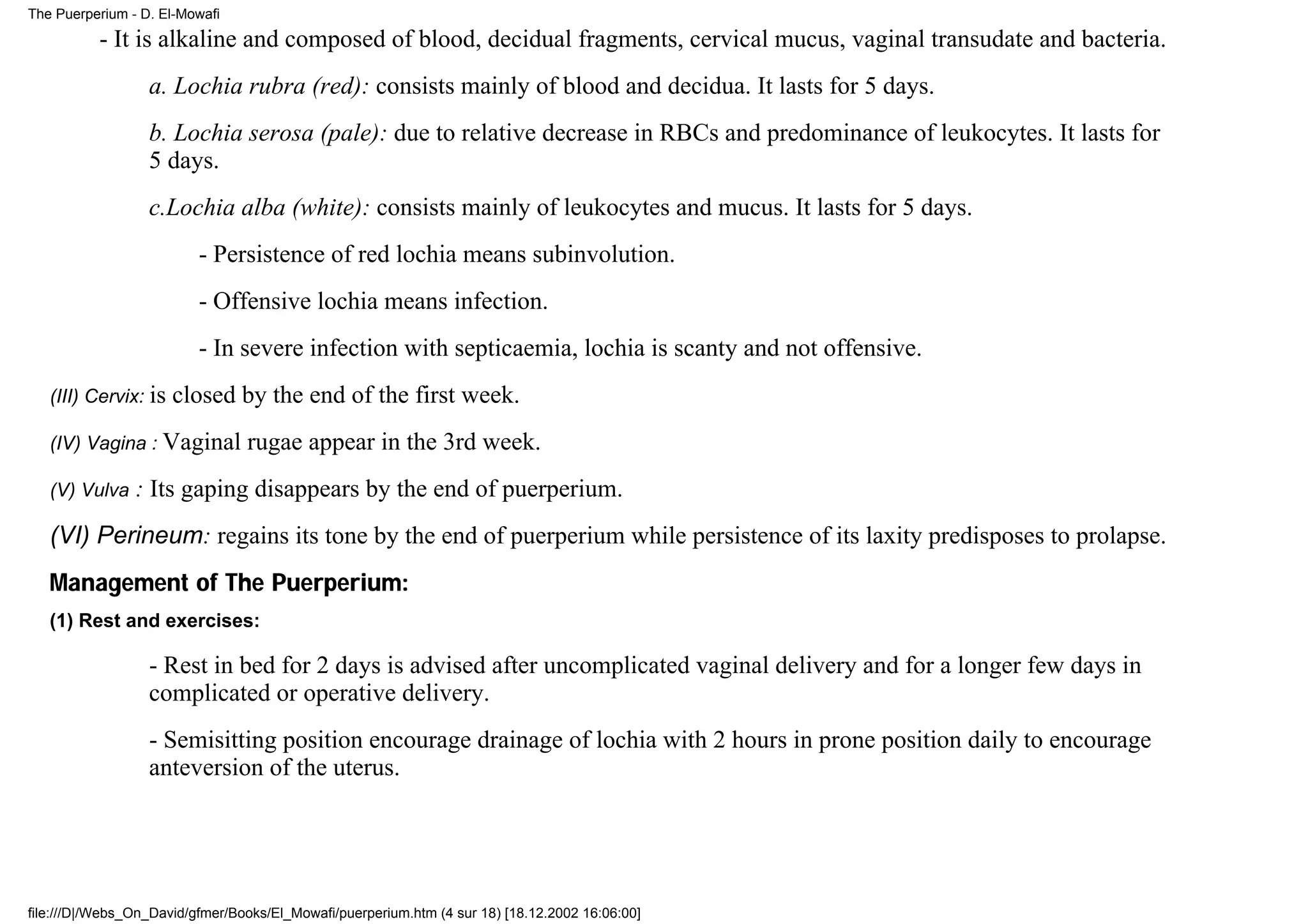 The Puerperium - D. El-Mowafi

- It is alkaline and composed of blood, decidual fragments, cervical mucus, vaginal transudate and bacteria.

a. Lochia rubra (red): consists mainly of blood and decidua. It lasts for 5 days.

b. Lochia serosa (pale): due to relative decrease in RBCs and predominance of leukocytes. It lasts for 5 days.

c.Lochia alba (white): consists mainly of leukocytes and mucus. It lasts for 5 days.

- Persistence of red lochia means subinvolution.

- Offensive lochia means infection.

- In severe infection with septicaemia, lochia is scanty and not offensive.

(III) Cervix: is closed by the end of the first week.

(IV) Vagina : Vaginal rugae appear in the 3rd week.

(V) Vulva : Its gaping disappears by the end of puerperium.

(VI) Perineum: regains its tone by the end of puerperium while persistence of its laxity predisposes to prolapse.

Management of The Puerperium:

(1) Rest and exercises:

- Rest in bed for 2 days is advised after uncomplicated vaginal delivery and for a longer few days in complicated or operative delivery.

- Semisitting position encourage drainage of lochia with 2 hours in prone position daily to encourage anteversion of the uterus.

file:///D|/Webs_On_David/gfmer/Books/El_Mowafi/puerperium.htm (4 sur 18) [18.12.2002 16:06:00]